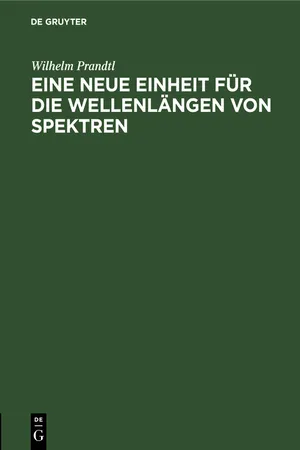 DE GRUYTER

Wilhelm Prandtl

EINE NEUE EINHEIT FÜR DIE WELLENLÄNGEN VON SPEKTREN

DE
G